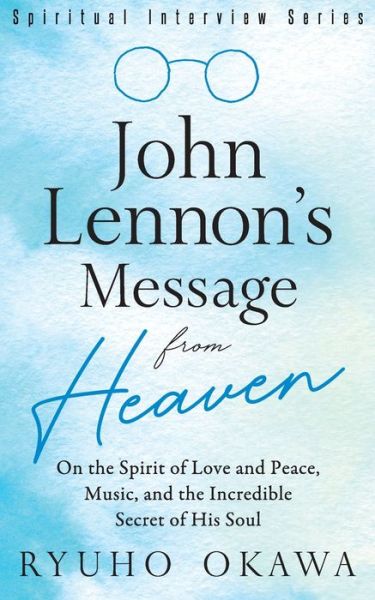 Spiritual Interview Series

John Lennon's Message from Heaven

On the Spirit of Love and Peace, Music, and the Incredible Secret of His Soul

RYUHO OKAWA